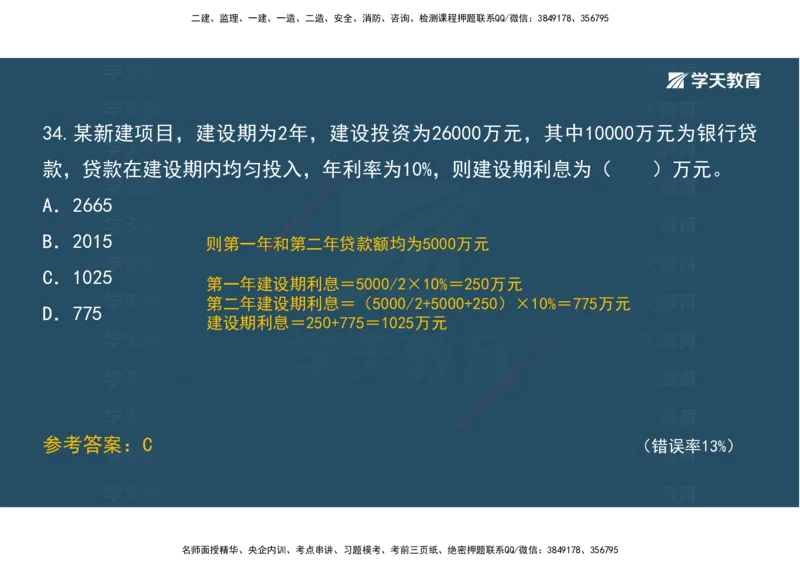 二建、监理、一建、一造、二造、安全、消防、咨询、检测课程押题联系QQ/微信：3849178、356795

学天教育

34.某新建项目，建设期为2年，建设投资为26000万元，其中10000万元为银行贷款，贷款在建设期内均匀投入，年利率为10%，则建设期利息为（　　）万元。

A. 2665

B. 2015

C. 1025

D. 775

则第一年和第二年贷款额均为5000万元

第一年建设期利息＝5000/2×10%＝250万元
第二年建设期利息＝（5000/2+5000+250）×10%＝775万元
建设期利息＝250+775＝1025万元

参考答案：C

（错误率13%）

名师面授精华、央企内训、考点串讲、习题模考、考前三页纸、绝密押题联系QQ/微信：3849178、356795